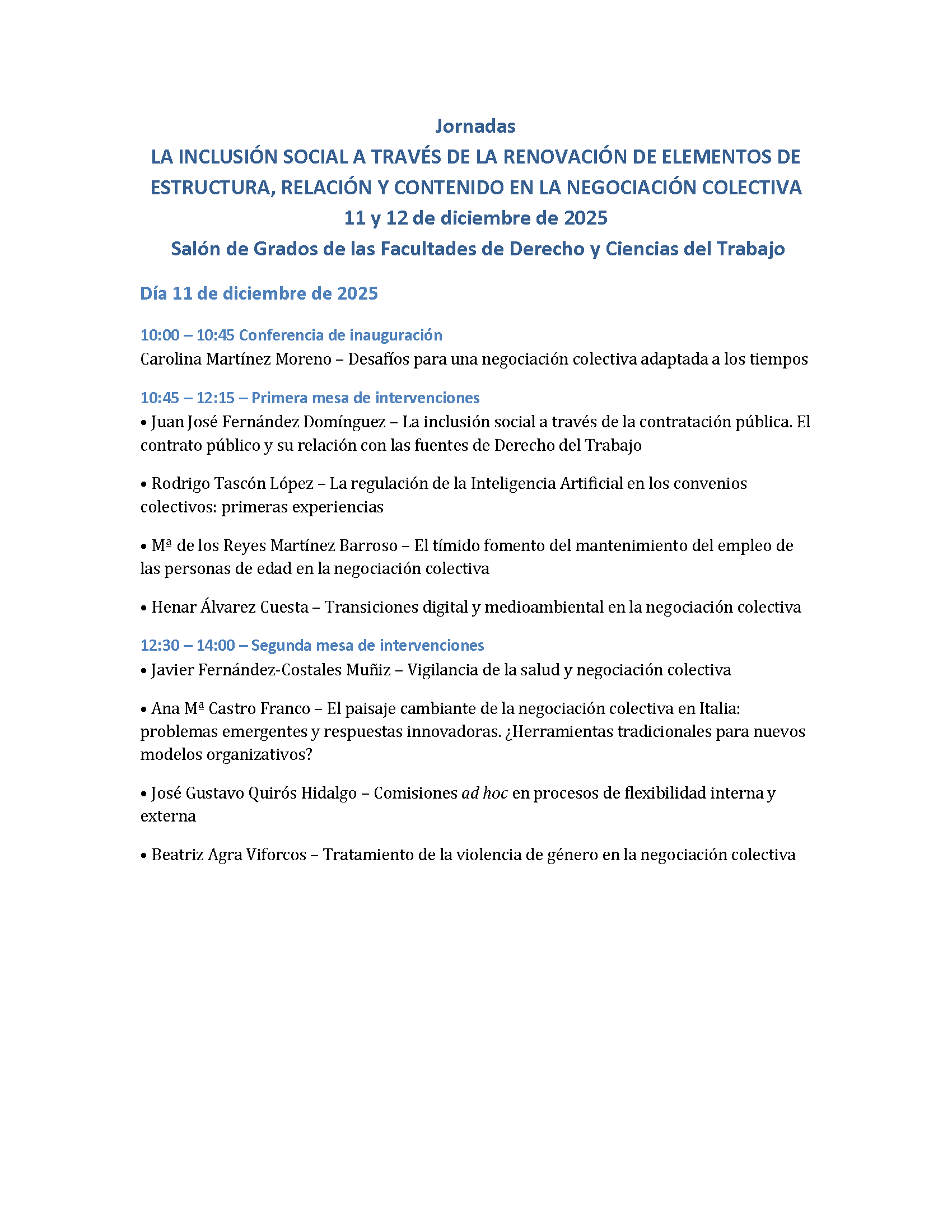 Jornadas
LA INCLUSIÓN SOCIAL A TRAVÉS DE LA RENOVACIÓN DE ELEMENTOS DE ESTRUCTURA, RELACIÓN Y CONTENIDO EN LA NEGOCIACIÓN COLECTIVA
11 y 12 de diciembre de 2025
Salón de Grados de las Facultades de Derecho y Ciencias del Trabajo

Día 11 de diciembre de 2025

10:00 – 10:45 Conferencia de inauguración
Carolina Martínez Moreno – Desafíos para una negociación colectiva adaptada a los tiempos

10:45 – 12:15 – Primera mesa de intervenciones
• Juan José Fernández Domínguez – La inclusión social a través de la contratación pública. El contrato público y su relación con las fuentes de Derecho del Trabajo

• Rodrigo Tascón López – La regulación de la Inteligencia Artificial en los convenios colectivos: primeras experiencias

• Mª de los Reyes Martínez Barroso – El tímido fomento del mantenimiento del empleo de las personas de edad en la negociación colectiva

• Henar Álvarez Cuesta – Transiciones digital y medioambiental en la negociación colectiva

12:30 – 14:00 – Segunda mesa de intervenciones
• Javier Fernández-Costales Muñiz – Vigilancia de la salud y negociación colectiva

• Ana Mª Castro Franco – El paisaje cambiante de la negociación colectiva en Italia: problemas emergentes y respuestas innovadoras. ¿Herramientas tradicionales para nuevos modelos organizativos?

• José Gustavo Quirós Hidalgo – Comisiones ad hoc en procesos de flexibilidad interna y externa

• Beatriz Agra Viforcos – Tratamiento de la violencia de género en la negociación colectiva